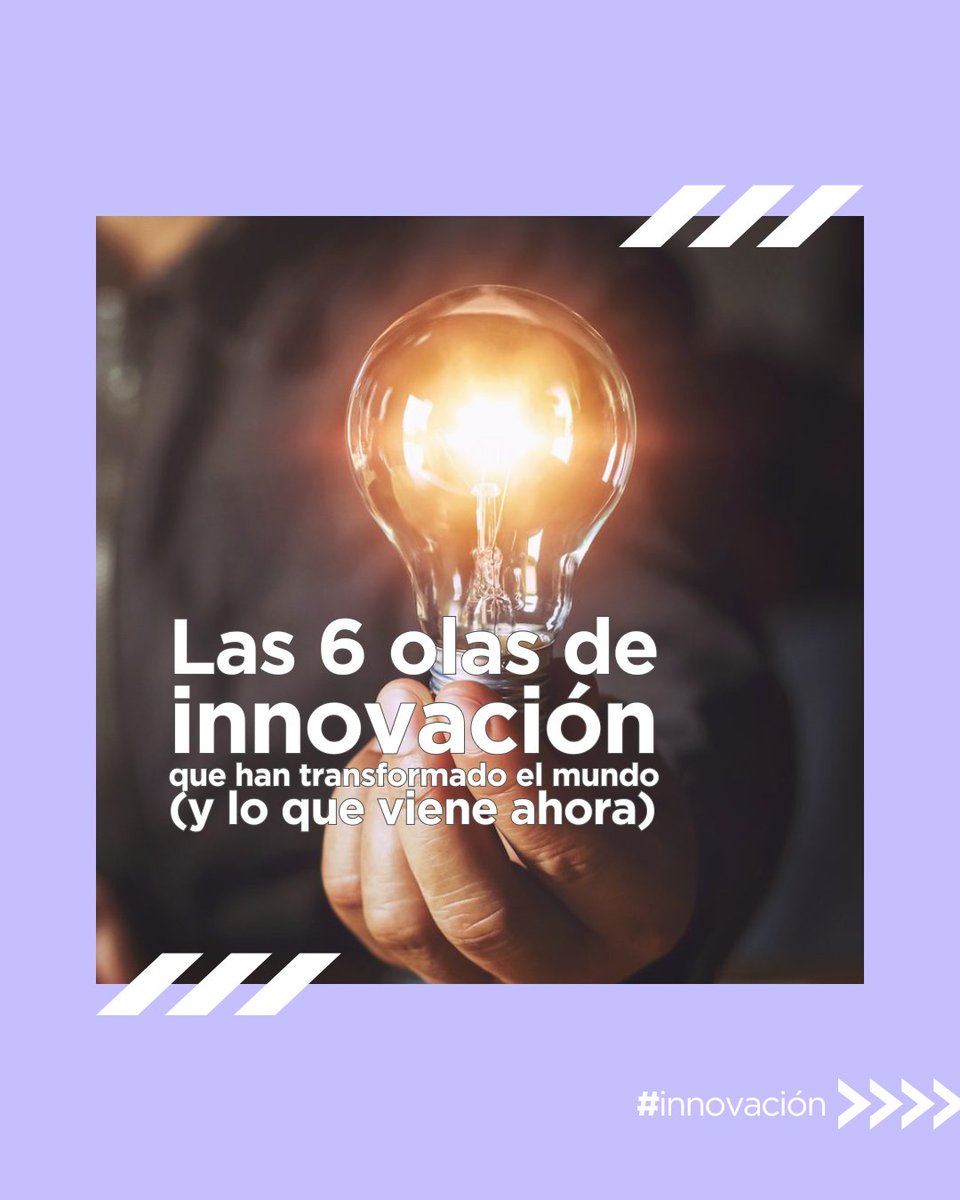 Las 6 olas de innovación que han transformado el mundo (y lo que viene ahora)

#innovación